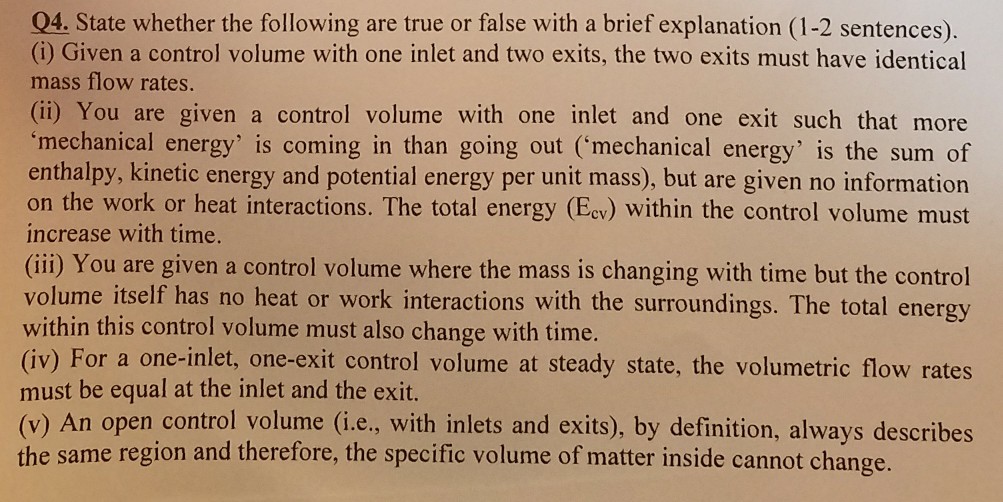 Q4. State whether the following are true or false with a brief explanation (1-2 sentences).
(i) Given a control volume with one inlet and two exits, the two exits must have identical mass flow rates.
(ii) You are given a control volume with one inlet and one exit such that more 'mechanical energy' is coming in than going out ('mechanical energy' is the sum of enthalpy, kinetic energy and potential energy per unit mass), but are given no information on the work or heat interactions. The total energy ($E_{cv}$) within the control volume must increase with time.
(iii) You are given a control volume where the mass is changing with time but the control volume itself has no heat or work interactions with the surroundings. The total energy within this control volume must also change with time.
(iv) For a one-inlet, one-exit control volume at steady state, the volumetric flow rates must be equal at the inlet and the exit.
(v) An open control volume (i.e., with inlets and exits), by definition, always describes the same region and therefore, the specific volume of matter inside cannot change.